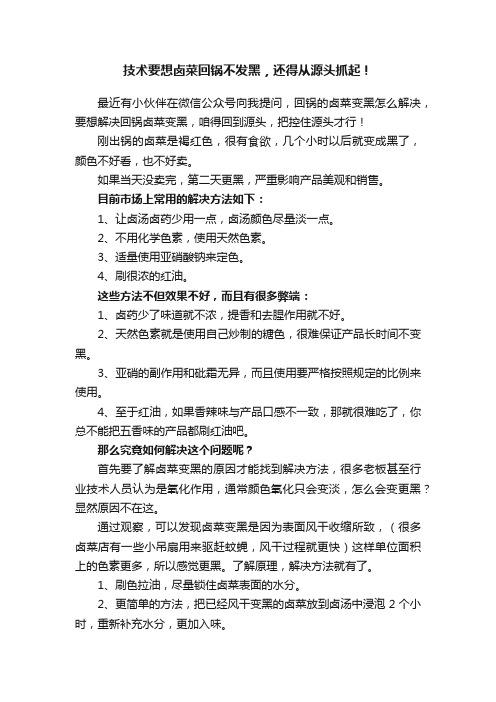 技术要想卤菜回锅不发黑，还得从源头抓起！

最近有小伙伴在微信公众号向我提问，回锅的卤菜变黑怎么解决，要想解决回锅卤菜变黑，咱得回到源头，把控住源头才行！

刚出锅的卤菜是褐红色，很有食欲，几个小时以后就变成黑了，颜色不好看，也不好卖。

如果当天没卖完，第二天更黑，严重影响产品美观和销售。

目前市场上常用的解决方法如下：

1、让卤汤卤药少用一点，卤汤颜色尽量淡一点。

2、不用化学色素，使用天然色素。

3、适量使用亚硝酸钠来定色。

4、刷很浓的红油。

这些方法不但效果不好，而且有很多弊端：

1、卤药少了味道就不浓，提香和去腥作用就不好。

2、天然色素就是使用自己炒制的糖色，很难保证产品长时间不变黑。

3、亚硝的副作用和砒霜无异，而且使用要严格按照规定的比例来使用。

4、至于红油，如果香辣味与产品口感不一致，那就很难吃了，你总不能把五香味的产品都刷红油吧。

那么究竟如何解决这个问题呢？

首先要了解卤菜变黑的原因才能找到解决方法，很多老板甚至行业技术人员认为是氧化作用，通常颜色氧化只会变淡，怎么会变更黑？显然原因不在这。

通过观察，可以发现卤菜变黑是因为表面风干收缩所致，（很多卤菜店有一些小吊扇用来驱赶蚊蝇，风干过程就更快）这样单位面积上的色素更多，所以感觉更黑。了解原理，解决方法就有了。

1、刷色拉油，尽量锁住卤菜表面的水分。

2、更简单的方法，把已经风干变黑的卤菜放到卤汤中浸泡 2 个小时，重新补充水分，更加入味。